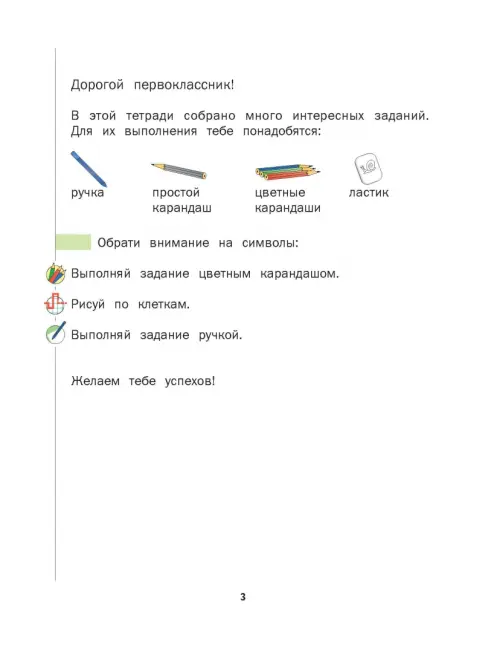 Дорогой первоклассник!

В этой тетради собрано много интересных заданий. Для их выполнения тебе понадобятся:

ручка

простой карандаш

цветные карандаши

ластик

Обрати внимание на символы:

Выполняй задание цветным карандашом.

Рисуй по клеткам.

Выполняй задание ручкой.

Желаем тебе успехов!

3